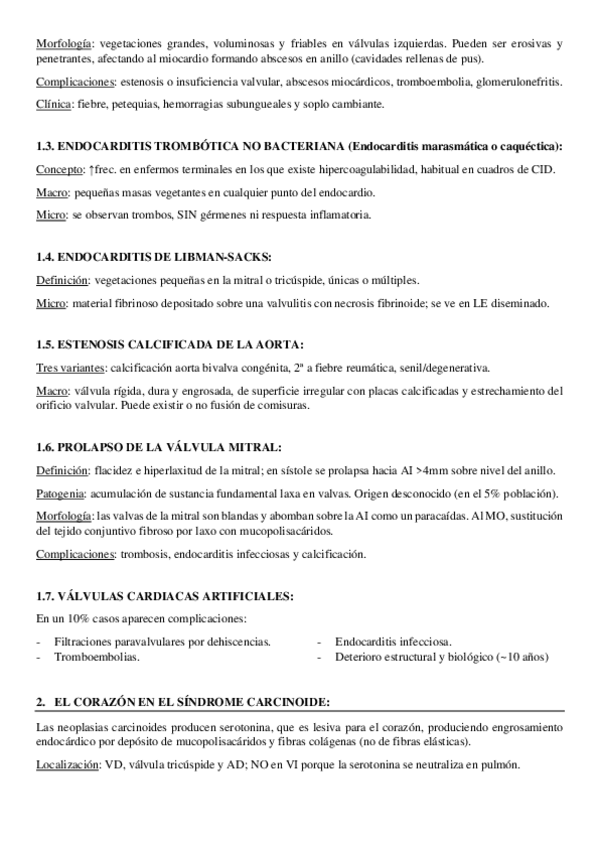 Morfología: vegetaciones grandes, voluminosas y friables en válvulas izquierdas. Pueden ser erosivas y penetrantes, afectando al miocardio formando abscesos en anillo (cavidades rellenas de pus).

Complicaciones: estenosis o insuficiencia valvular, abscesos miocárdicos, tromboembolia, glomerulonefritis.

Clínica: fiebre, petequias, hemorragias subungueales y soplo cambiante.

1.3. ENDOCARDITIS TROMBÓTICA NO BACTERIANA (Endocarditis marasmática o caquéctica):

Concepto: ↑frec. en enfermos terminales en los que existe hipercoagulabilidad, habitual en cuadros de CID.

Macro: pequeñas masas vegetantes en cualquier punto del endocardio.

Micro: se observan trombos, SIN gérmenes ni respuesta inflamatoria.

1.4. ENDOCARDITIS DE LIBMAN-SACKS:

Definición: vegetaciones pequeñas en la mitral o tricúspide, únicas o múltiples.

Micro: material fibrinoso depositado sobre una valvulitis con necrosis fibrinoide; se ve en LE diseminado.

1.5. ESTENOSIS CALCIFICADA DE LA AORTA:

Tres variantes: calcificación aorta bivalva congénita, 2ª a fiebre reumática, senil/degenerativa.

Macro: válvula rígida, dura y engrosada, de superficie irregular con placas calcificadas y estrechamiento del orificio valvular. Puede existir o no fusión de comisuras.

1.6. PROLAPSO DE LA VÁLVULA MITRAL:

Definición: flacidez e hiperlaxitud de la mitral; en sístole se prolapsa hacia AI >4mm sobre nivel del anillo.

Patogenia: acumulación de sustancia fundamental laxa en valvas. Origen desconocido (en el 5% población).

Morfología: las valvas de la mitral son blandas y abomban sobre la AI como un paracaídas. Al MO, sustitución del tejido conjuntivo fibroso por laxo con mucopolisacáridos.

Complicaciones: trombosis, endocarditis infecciosas y calcificación.

1.7. VÁLVULAS CARDIACAS ARTIFICIALES:

En un 10% casos aparecen complicaciones:

- Filtraciones paravalvulares por dehiscencias.
- Tromboembolias.
- Endocarditis infecciosa.
- Deterioro estructural y biológico (~10 años)

2. EL CORAZÓN EN EL SÍNDROME CARCINOIDE:

Las neoplasias carcinoides producen serotonina, que es lesiva para el corazón, produciendo engrosamiento endocárdico por depósito de mucopolisacáridos y fibras colágenas (no de fibras elásticas).

Localización: VD, válvula tricúspide y AD; NO en VI porque la serotonina se neutraliza en pulmón.